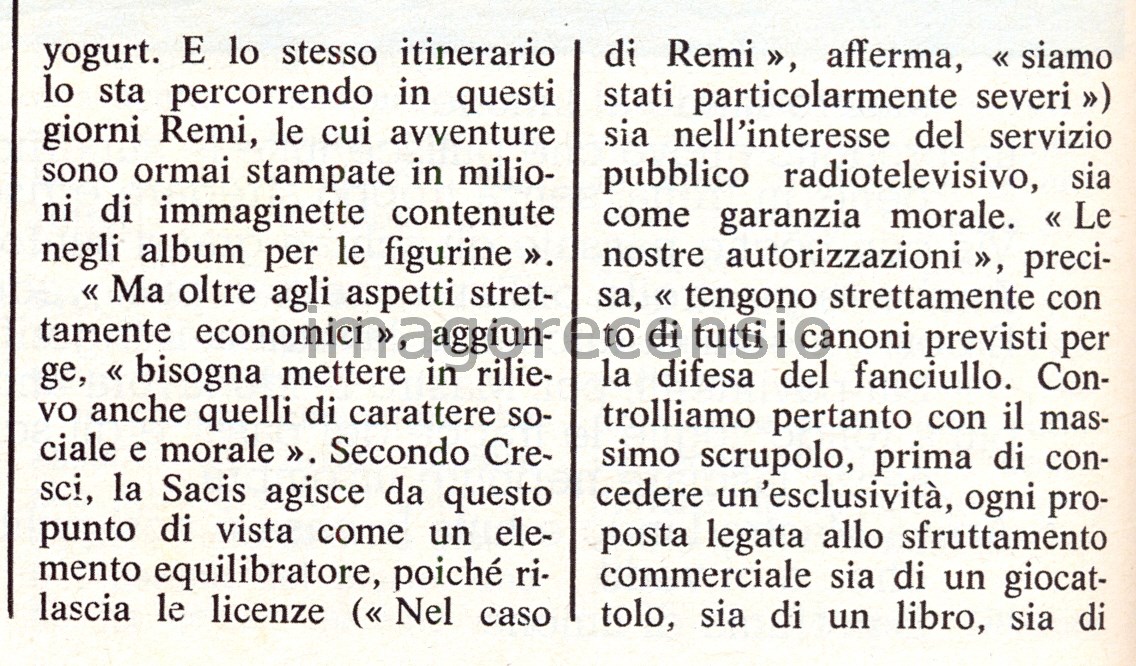 yogurt. E lo stesso itinerario lo sta percorrendo in questi giorni Remi, le cui avventure sono ormai stampate in milioni di immaginette contenute negli album per le figurine ».

« Ma oltre agli aspetti strettamente economici », aggiunge, « bisogna mettere in rilievo anche quelli di carattere sociale e morale ». Secondo Cresci, la Sacis agisce da questo punto di vista come un elemento equilibratore, poiché rilascia le licenze (« Nel caso di Remi », afferma, « siamo stati particolarmente severi ») sia nell'interesse del servizio pubblico radiotelevisivo, sia come garanzia morale. « Le nostre autorizzazioni », precisa, « tengono strettamente conto di tutti i canoni previsti per la difesa del fanciullo. Controlliamo pertanto con il massimo scrupolo, prima di concedere un'esclusività, ogni proposta legata allo sfruttamento commerciale sia di un giocattolo, sia di un libro, sia di

imagorecensio